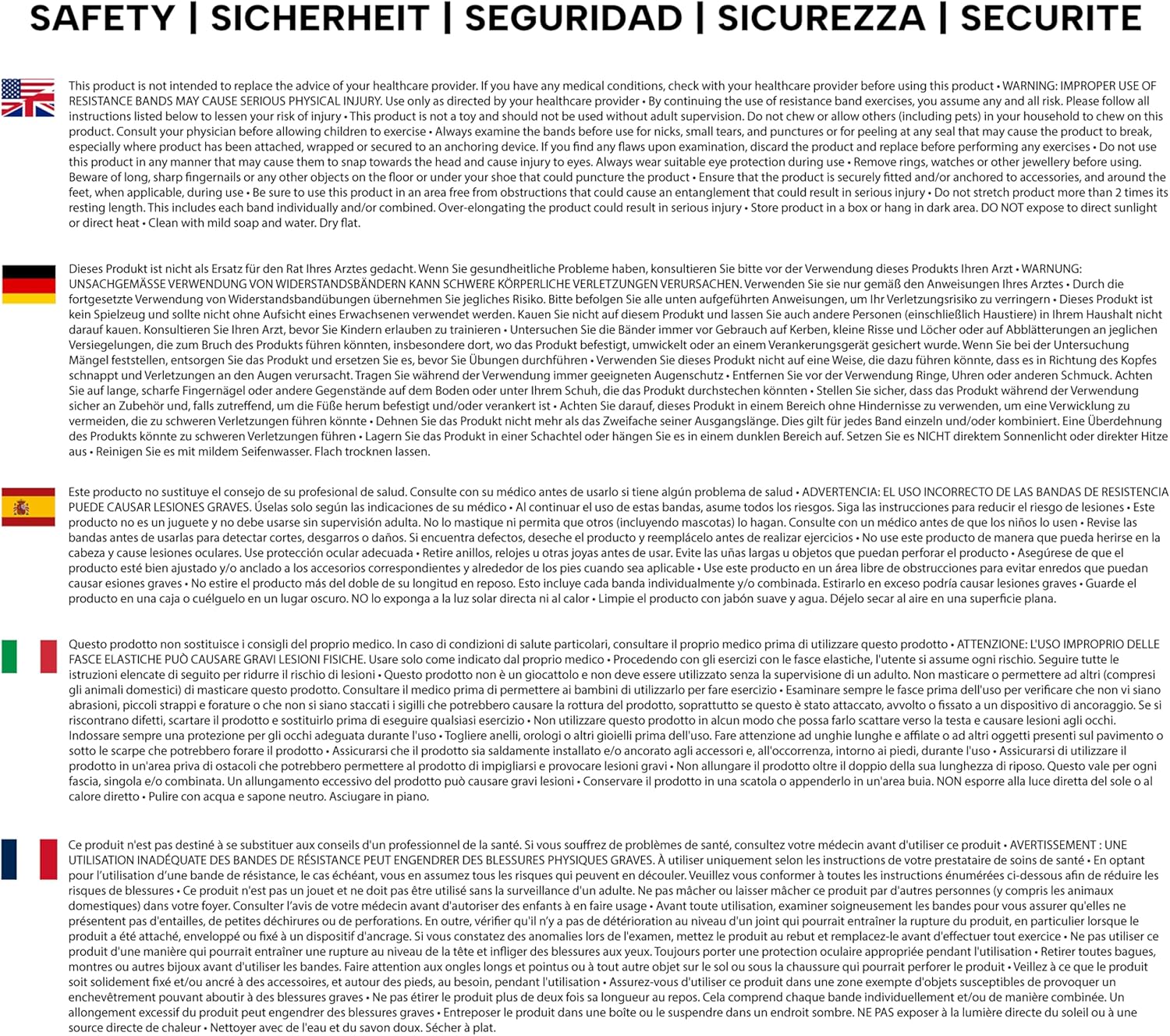 SAFETY | SICHERHEIT | SEGURIDAD | SICUREZZA | SECURITE

This product is not intended to replace the advice of your healthcare provider. If you have any medical conditions, check with your healthcare provider before using this product • WARNING: IMPROPER USE OF RESISTANCE BANDS MAY CAUSE SERIOUS PHYSICAL INJURY. Use only as directed by your healthcare provider • By continuing the use of resistance band exercises, you assume any and all risk. Please follow all instructions listed below to lessen your risk of injury • This product is not a toy and should not be used without adult supervision. Do not chew or allow others (including pets) in your household to chew on this product. Consult your physician before allowing children to exercise • Always examine the bands before use for nicks, small tears, and punctures or for peeling at any seal that may cause the product to break, especially where product has been attached, wrapped or secured to an anchoring device. If you find any flaws upon examination, discard the product and replace before performing any exercises • Do not use this product in any manner that may cause them to snap towards the head and cause injury to eyes. Always wear suitable eye protection during use • Remove rings, watches or other jewellery before using. Beware of long, sharp fingernails or any other objects on the floor or under your shoe that could puncture the product • Ensure that the product is securely fitted and/or anchored to accessories, and around the feet, when applicable, during use • Be sure to use this product in an area free from obstructions that could cause an entanglement that could result in serious injury • Do not stretch product more than 2 times its resting length. This includes each band individually and/or combined. Over-elongating the product could result in serious injury • Store product in a box or hang in dark area. DO NOT expose to direct sunlight or direct heat • Clean with mild soap and water. Dry flat.

Dieses Produkt ist nicht als Ersatz für den Rat Ihres Arztes gedacht. Wenn Sie gesundheitliche Probleme haben, konsultieren Sie bitte vor der Verwendung dieses Produkts Ihren Arzt • WARNUNG: UNSACHGEMÄSSE VERWENDUNG VON WIDERSTANDSBÄNDERN KANN SCHWERE KÖRPERLICHE VERLETZUNGEN VERURSACHEN. Verwenden Sie sie nur gemäß den Anweisungen Ihres Arztes • Durch die fortgesetzte Verwendung von Widerstandsbandübungen übernehmen Sie jegliches Risiko. Bitte befolgen Sie alle unten aufgeführten Anweisungen, um Ihr Verletzungsrisiko zu verringern • Dieses Produkt ist kein Spielzeug und sollte nicht ohne Aufsicht eines Erwachsenen verwendet werden. Kauen Sie nicht auf diesem Produkt und lassen Sie auch andere Personen (einschließlich Haustiere) in Ihrem Haushalt nicht darauf kauen. Konsultieren Sie Ihren Arzt, bevor Sie Kindern erlauben zu trainieren • Untersuchen Sie die Bänder immer vor Gebrauch auf Kerben, kleine Risse und Löcher oder auf Abblätterungen an jeglichen Versiegelungen, die zum Bruch des Produkts führen könnten, insbesondere dort, wo das Produkt befestigt, umwickelt oder an einem Verankerungsgerät gesichert wurde. Wenn Sie bei der Untersuchung Mängel feststellen, entsorgen Sie das Produkt und ersetzen Sie es, bevor Sie Übungen durchführen • Verwenden Sie dieses Produkt nicht auf eine Weise, die dazu führen könnte, dass es in Richtung des Kopfes schnappt und Verletzungen an den Augen verursacht. Tragen Sie während der Verwendung immer geeigneten Augenschutz • Entfernen Sie vor der Verwendung Ringe, Uhren oder anderen Schmuck. Achten Sie auf lange, scharfe Fingernägel oder andere Gegenstände auf dem Boden oder unter Ihrem Schuh, die das Produkt durchstechen könnten • Stellen Sie sicher, dass das Produkt während der Verwendung sicher an Zubehör und, falls zutreffend, um die Füße herum befestigt und/oder verankert ist • Achten Sie darauf, dieses Produkt in einem Bereich ohne Hindernisse zu verwenden, um eine Verwicklung zu vermeiden, die zu schweren Verletzungen führen könnte • Dehnen Sie das Produkt nicht mehr als das Zweifache seiner Ausgangslänge. Dies gilt für jedes Band einzeln und/oder kombiniert. Eine Überdehnung des Produkts könnte zu schweren Verletzungen führen • Lagern Sie das Produkt in einer Schachtel oder hängen Sie es in einem dunklen Bereich auf. Setzen Sie es NICHT direktem Sonnenlicht oder direkter Hitze aus • Reinigen Sie es mit mildem Seifenwasser. Flach trocknen lassen.

Este producto no sustituye el consejo de su profesional de salud. Consulte con su médico antes de usarlo si tiene algún problema de salud • ADVERTENCIA: EL USO INCORRECTO DE LAS BANDAS DE RESISTENCIA PUEDE CAUSAR LESIONES GRAVES. Úselas solo según las indicaciones de su médico • Al continuar el uso de estas bandas, asume todos los riesgos. Siga las instrucciones para reducir el riesgo de lesiones • Este producto no es un juguete y no debe usarse sin supervisión adulta. No lo mastique ni permita que otros (incluyendo mascotas) lo hagan. Consulte con un médico antes de que los niños lo usen • Revise las bandas antes de usarlas para detectar cortes, desgarros o daños. Si encuentra defectos, deseche el producto y reemplácelo antes de realizar ejercicios • No use este producto de manera que pueda herirse en la cabeza y cause lesiones oculares. Use protección ocular adecuada • Retire anillos, relojes u otras joyas antes de usar. Evite las uñas largas u objetos que puedan perforar el producto • Asegúrese de que el producto esté bien ajustado y/o anclado a los accesorios correspondientes y alrededor de los pies cuando sea aplicable • Use este producto en un área libre de obstrucciones para evitar enredos que puedan causar esiones graves • No estire el producto más del doble de su longitud en reposo. Esto incluye cada banda individualmente y/o combinada. Estirarlo en exceso podría causar lesiones graves • Guarde el producto en una caja o cuélguelo en un lugar oscuro. NO lo exponga a la luz solar directa ni al calor • Limpie el producto con jabón suave y agua. Déjelo secar al aire en una superficie plana.

Questo prodotto non sostituisce i consigli del proprio medico. In caso di condizioni di salute particolari, consultare il proprio medico prima di utilizzare questo prodotto • ATTENZIONE: L'USO IMPROPRIO DELLE FASCE ELASTICHE PUÒ CAUSARE GRAVI LESIONI FISICHE. Usare solo come indicato dal proprio medico • Procedendo con gli esercizi con le fasce elastiche, l'utente si assume ogni rischio. Seguire tutte le istruzioni elencate di seguito per ridurre il rischio di lesioni • Questo prodotto non è un giocattolo e non deve essere utilizzato senza la supervisione di un adulto. Non masticare o permettere ad altri (compresi gli animali domestici) di masticare questo prodotto. Consultare il medico prima di permettere ai bambini di utilizzarlo per fare esercizio • Esaminare sempre le fasce prima dell'uso per verificare che non vi siano abrasioni, piccoli strappi e forature o che non si siano staccati i sigilli che potrebbero causare la rottura del prodotto, soprattutto se questo è stato attaccato, avvolto o fissato a un dispositivo di ancoraggio. Se si riscontrano difetti, scartare il prodotto e sostituirlo prima di eseguire qualsiasi esercizio • Non utilizzare questo prodotto in alcun modo che possa farlo scattare verso la testa e causare lesioni agli occhi. Indossare sempre una protezione per gli occhi adeguata durante l'uso • Togliere anelli, orologi o altri gioielli prima dell'uso. Fare attenzione ad unghie lunghe e affilate o ad altri oggetti presenti sul pavimento o sotto le scarpe che potrebbero forare il prodotto • Assicurarsi che il prodotto sia saldamente installato e/o ancorato agli accessori e, all'occorrenza, intorno ai piedi, durante l'uso • Assicurarsi di utilizzare il prodotto in un'area priva di ostacoli che potrebbero permettere al prodotto di impigliarsi e provocare lesioni gravi • Non allungare il prodotto oltre il doppio della sua lunghezza di riposo. Questo vale per ogni fascia, singola e/o combinata. Un allungamento eccessivo del prodotto può causare gravi lesioni • Conservare il prodotto in una scatola o appenderlo in un'area buia. NON esporre alla luce diretta del sole o al calore diretto • Pulire con acqua e sapone neutro. Asciugare in piano.

Ce produit n'est pas destiné à se substituer aux conseils d'un professionnel de la santé. Si vous souffrez de problèmes de santé, consultez votre médecin avant d'utiliser ce produit • AVERTISSEMENT : UNE UTILISATION INADÉQUATE DES BANDES DE RÉSISTANCE PEUT ENGENDRER DES BLESSURES PHYSIQUES GRAVES. À utiliser uniquement selon les instructions de votre prestataire de soins de santé • En optant pour l'utilisation d'une bande de résistance, le cas échéant, vous en assumez tous les risques qui peuvent en découler. Veuillez vous conformer à toutes les instructions énumérées ci-dessous afin de réduire les risques de blessures • Ce produit n'est pas un jouet et ne doit pas être utilisé sans la surveillance d'un adulte. Ne pas mâcher ou laisser mâcher ce produit par d'autres personnes (y compris les animaux domestiques) dans votre foyer. Consulter l'avis de votre médecin avant d'autoriser des enfants à en faire usage • Avant toute utilisation, examiner soigneusement les bandes pour vous assurer qu'elles ne présentent pas d'entailles, de petites déchirures ou de perforations. En outre, vérifier qu'il n'y a pas de détérioration au niveau d'un joint qui pourrait entraîner la rupture du produit, en particulier lorsque le produit a été attaché, enveloppé ou fixé à un dispositif d'ancrage. Si vous constatez des anomalies lors de l'examen, mettez le produit au rebut et remplacez-le avant d'effectuer tout exercice • Ne pas utiliser ce produit d'une manière qui pourrait entraîner une rupture au niveau de la tête et infliger des blessures aux yeux. Toujours porter une protection oculaire appropriée pendant l'utilisation • Retirer toutes bagues, montres ou autres bijoux avant d'utiliser les bandes. Faire attention aux ongles longs et pointus ou à tout autre objet sur le sol ou sous la chaussure qui pourrait perforer le produit • Veillez à ce que le produit soit solidement fixé et/ou ancré à des accessoires, et autour des pieds, au besoin, pendant l'utilisation • Assurez-vous d'utiliser ce produit dans une zone exempte d'objets susceptibles de provoquer un enchevêtrement pouvant aboutir à des blessures graves • Ne pas étirer le produit plus de deux fois sa longueur au repos. Cela comprend chaque bande individuellement et/ou de manière combinée. Un allongement excessif du produit peut engendrer des blessures graves • Entreposer le produit dans une boîte ou le suspendre dans un endroit sombre. NE PAS exposer à la lumière directe du soleil ou à une source directe de chaleur • Nettoyer avec de l'eau et du savon doux. Sécher à plat.